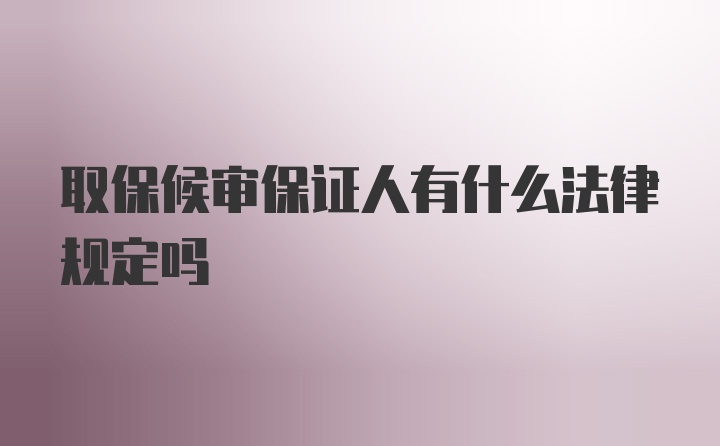 取保候审保证人有什么法律规定吗